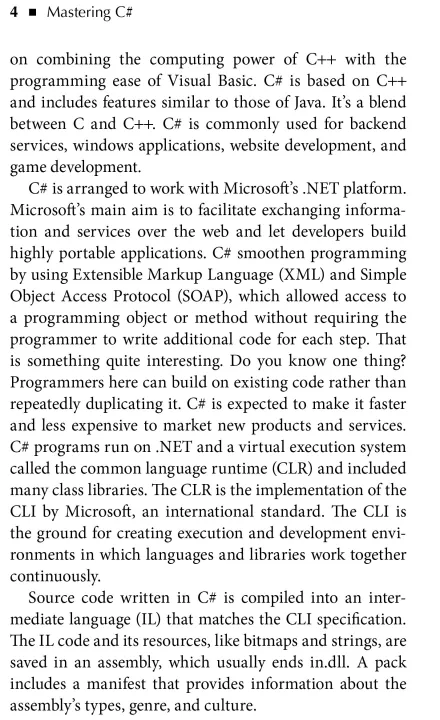 4 ■ Mastering C#

on combining the computing power of C++ with the programming ease of Visual Basic. C# is based on C++ and includes features similar to those of Java. It's a blend between C and C++. C# is commonly used for backend services, windows applications, website development, and game development.

C# is arranged to work with Microsoft's .NET platform. Microsoft's main aim is to facilitate exchanging information and services over the web and let developers build highly portable applications. C# smoothen programming by using Extensible Markup Language (XML) and Simple Object Access Protocol (SOAP), which allowed access to a programming object or method without requiring the programmer to write additional code for each step. That is something quite interesting. Do you know one thing? Programmers here can build on existing code rather than repeatedly duplicating it. C# is expected to make it faster and less expensive to market new products and services. C# programs run on .NET and a virtual execution system called the common language runtime (CLR) and included many class libraries. The CLR is the implementation of the CLI by Microsoft, an international standard. The CLI is the ground for creating execution and development environments in which languages and libraries work together continuously.

Source code written in C# is compiled into an intermediate language (IL) that matches the CLI specification. The IL code and its resources, like bitmaps and strings, are saved in an assembly, which usually ends in.dll. A pack includes a manifest that provides information about the assembly's types, genre, and culture.